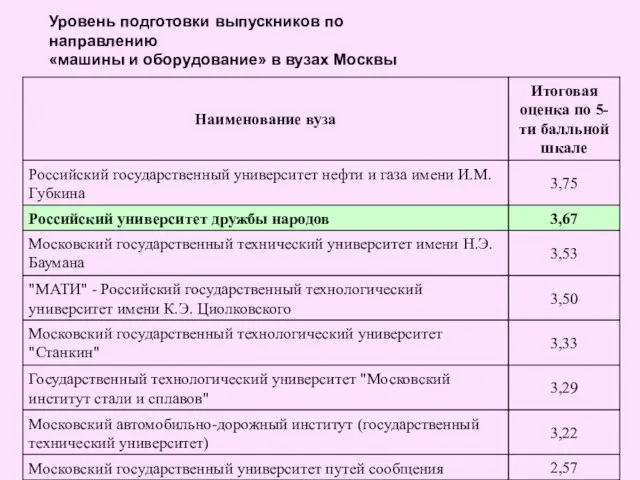 Уровень подготовки выпускников по направлению «машины и оборудование» в вузах Москвы

| Наименование вуза | Итоговая оценка по 5-ти балльной шкале |
|---|---|
| Российский государственный университет нефти и газа имени И.М. Губкина | 3,75 |
| Российский университет дружбы народов | 3,67 |
| Московский государственный технический университет имени Н.Э. Баумана | 3,53 |
| "МАТИ" - Российский государственный технологический университет имени К.Э. Циолковского | 3,50 |
| Московский государственный технологический университет "Станкин" | 3,33 |
| Государственный технологический университет "Московский институт стали и сплавов" | 3,29 |
| Московский автомобильно-дорожный институт (государственный технический университет) | 3,22 |
| Московский государственный университет путей сообщения | 2,57 |